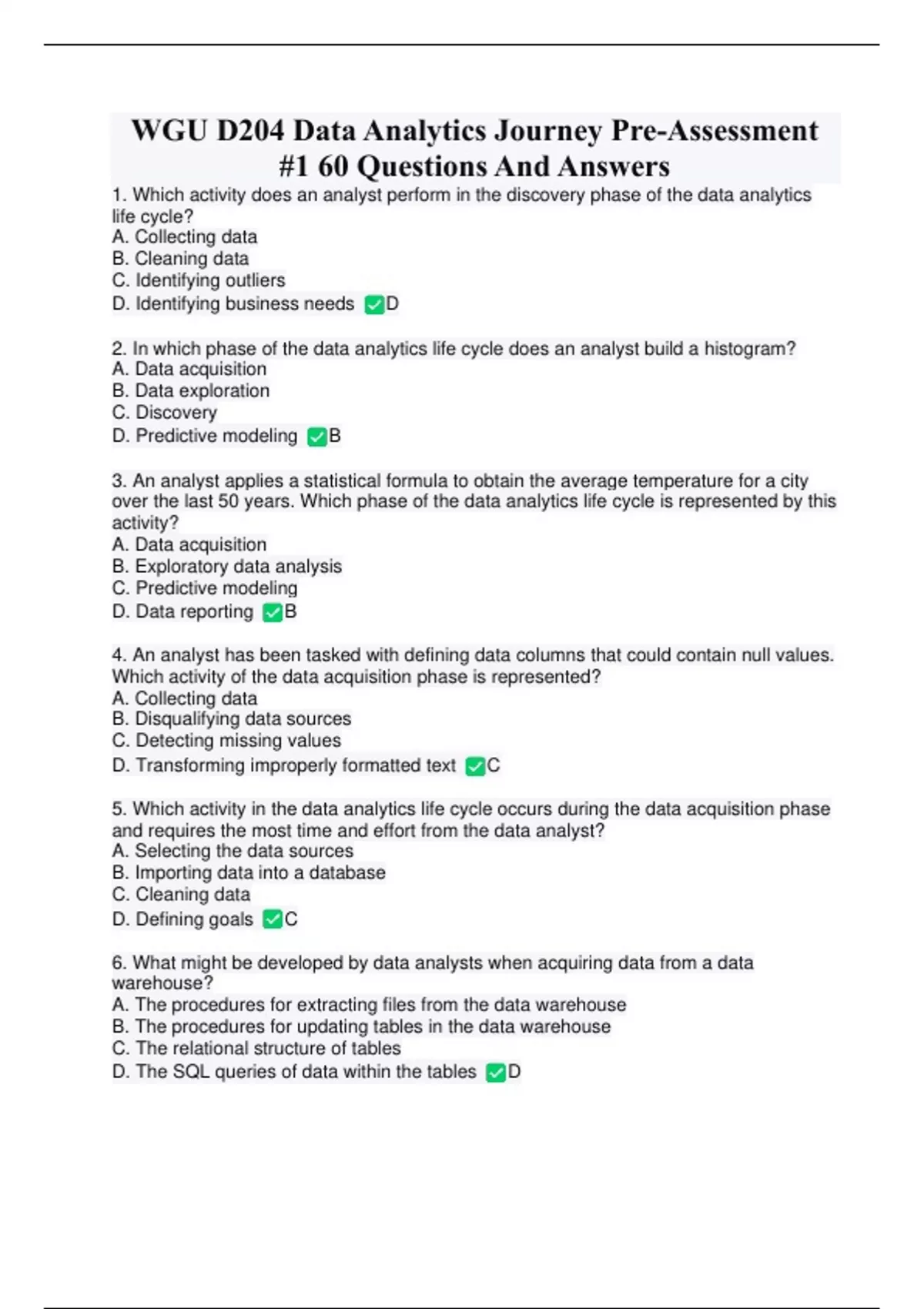 WGU D204 Data Analytics Journey Pre-Assessment #1 60 Questions And Answers

1. Which activity does an analyst perform in the discovery phase of the data analytics life cycle?
A. Collecting data
B. Cleaning data
C. Identifying outliers
D. Identifying business needs ✅D

2. In which phase of the data analytics life cycle does an analyst build a histogram?
A. Data acquisition
B. Data exploration
C. Discovery
D. Predictive modeling ✅B

3. An analyst applies a statistical formula to obtain the average temperature for a city over the last 50 years. Which phase of the data analytics life cycle is represented by this activity?
A. Data acquisition
B. Exploratory data analysis
C. Predictive modeling
D. Data reporting ✅B

4. An analyst has been tasked with defining data columns that could contain null values. Which activity of the data acquisition phase is represented?
A. Collecting data
B. Disqualifying data sources
C. Detecting missing values
D. Transforming improperly formatted text ✅C

5. Which activity in the data analytics life cycle occurs during the data acquisition phase and requires the most time and effort from the data analyst?
A. Selecting the data sources
B. Importing data into a database
C. Cleaning data
D. Defining goals ✅C

6. What might be developed by data analysts when acquiring data from a data warehouse?
A. The procedures for extracting files from the data warehouse
B. The procedures for updating tables in the data warehouse
C. The relational structure of tables
D. The SQL queries of data within the tables ✅D